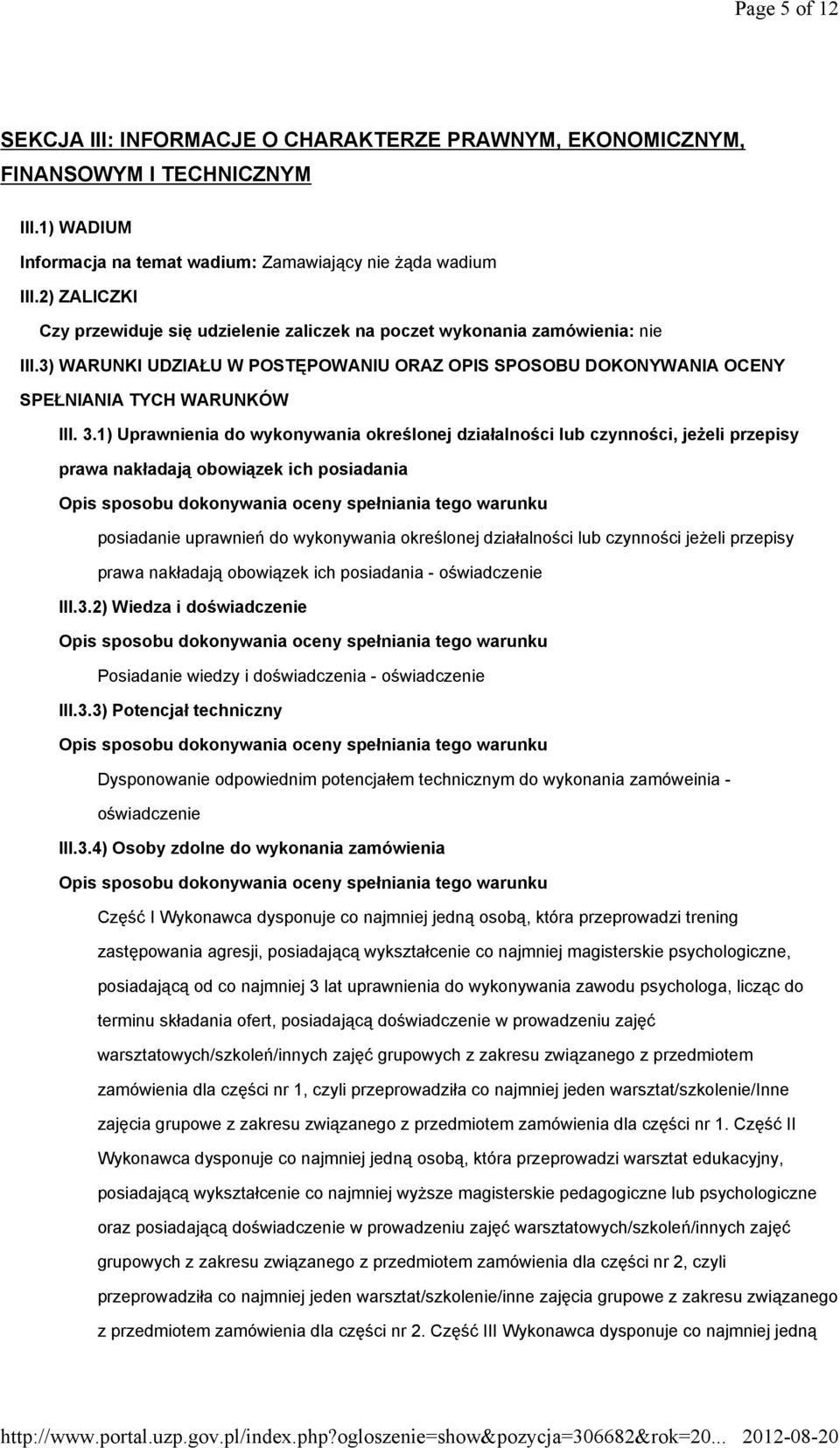 Page 5 of 12

SEKCJA III: INFORMACJE O CHARAKTERZE PRAWNYM, EKONOMICZNYM, FINANSOWYM I TECHNICZNYM

III.1) WADIUM

Informacja na temat wadium: Zamawiający nie żąda wadium

III.2) ZALICZKI

Czy przewiduje się udzielenie zaliczek na poczet wykonania zamówienia: nie

III.3) WARUNKI UDZIAŁU W POSTĘPOWANIU ORAZ OPIS SPOSOBU DOKONYWANIA OCENY SPEŁNIANIA TYCH WARUNKÓW

III. 3.1) Uprawnienia do wykonywania określonej działalności lub czynności, jeżeli przepisy prawa nakładają obowiązek ich posiadania

Opis sposobu dokonywania oceny spełniania tego warunku

posiadanie uprawnień do wykonywania określonej działalności lub czynności jeżeli przepisy prawa nakładają obowiązek ich posiadania - oświadczenie

III.3.2) Wiedza i doświadczenie

Opis sposobu dokonywania oceny spełniania tego warunku

Posiadanie wiedzy i doświadczenia - oświadczenie

III.3.3) Potencjał techniczny

Opis sposobu dokonywania oceny spełniania tego warunku

Dysponowanie odpowiednim potencjałem technicznym do wykonania zamóweinia - oświadczenie

III.3.4) Osoby zdolne do wykonania zamówienia

Opis sposobu dokonywania oceny spełniania tego warunku

Część I Wykonawca dysponuje co najmniej jedną osobą, która przeprowadzi trening zastępowania agresji, posiadającą wykształcenie co najmniej magisterskie psychologiczne, posiadającą od co najmniej 3 lat uprawnienia do wykonywania zawodu psychologa, licząc do terminu składania ofert, posiadającą doświadczenie w prowadzeniu zajęć warsztatowych/szkoleń/innych zajęć grupowych z zakresu związanego z przedmiotem zamówienia dla części nr 1, czyli przeprowadziła co najmniej jeden warsztat/szkolenie/Inne zajęcia grupowe z zakresu związanego z przedmiotem zamówienia dla części nr 1. Część II Wykonawca dysponuje co najmniej jedną osobą, która przeprowadzi warsztat edukacyjny, posiadającą wykształcenie co najmniej wyższe magisterskie pedagogiczne lub psychologiczne oraz posiadającą doświadczenie w prowadzeniu zajęć warsztatowych/szkoleń/innych zajęć grupowych z zakresu związanego z przedmiotem zamówienia dla części nr 2, czyli przeprowadziła co najmniej jeden warsztat/szkolenie/inne zajęcia grupowe z zakresu związanego z przedmiotem zamówienia dla części nr 2. Część III Wykonawca dysponuje co najmniej jedną

http://www.portal.uzp.gov.pl/index.php?ogloszenie=show&pozycja=306682&rok=20... 2012-08-20